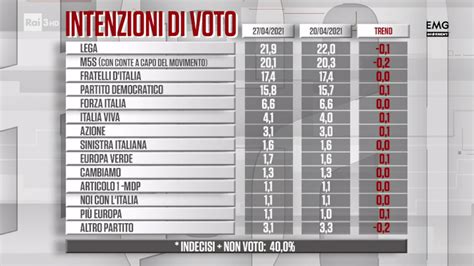 Rai 3 HD

INTENZIONI DI VOTO

EMG

| | 27/04/2021 | 20/04/2021 | TREND |
|---|---|---|---|
| LEGA | 21,9 | 22,0 | -0,1 |
| M5S (CON CONTE A CAPO DEL MOVIMENTO) | 20,1 | 20,3 | -0,2 |
| FRATELLI D'ITALIA | 17,4 | 17,4 | 0,0 |
| PARTITO DEMOCRATICO | 15,8 | 15,7 | 0,1 |
| FORZA ITALIA | 6,6 | 6,6 | 0,0 |
| ITALIA VIVA | 4,1 | 4,0 | 0,1 |
| AZIONE | 3,1 | 3,0 | 0,1 |
| SINISTRA ITALIANA | 1,6 | 1,6 | 0,0 |
| EUROPA VERDE | 1,7 | 1,6 | 0,1 |
| CAMBIAMO | 1,3 | 1,3 | 0,0 |
| ARTICOLO 1 -MDP | 1,1 | 1,1 | 0,0 |
| NOI CON L'ITALIA | 1,1 | 1,1 | 0,0 |
| PIÙ EUROPA | 1,1 | 1,0 | 0,1 |
| ALTRO PARTITO | 3,1 | 3,3 | -0,2 |

* INDECISI + NON VOTO: 40,0%